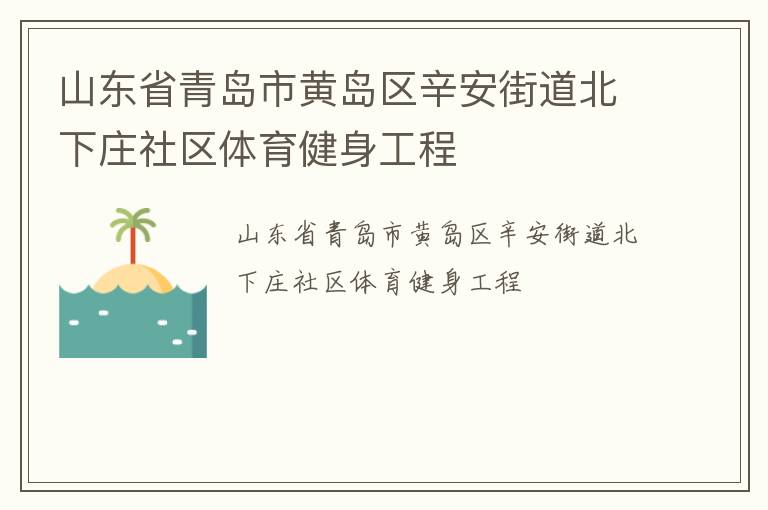 山东省青岛市黄岛区辛安街道北下庄社区体育健身工程

山东省青岛市黄岛区辛安街道北下庄社区体育健身工程